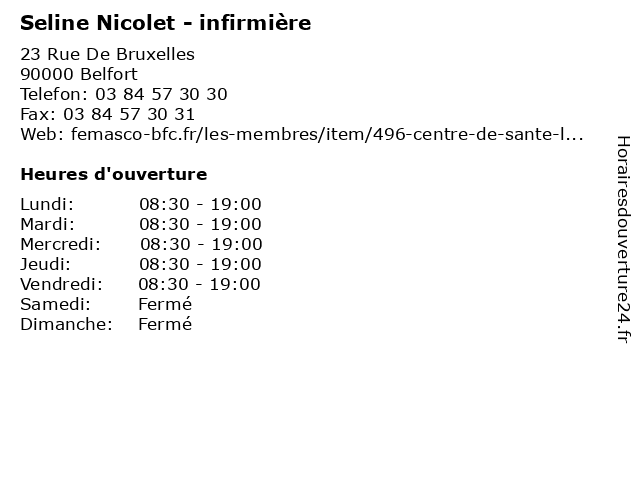 Seline Nicolet - infirmière

23 Rue De Bruxelles
90000 Belfort
Telefon: 03 84 57 30 30
Fax: 03 84 57 30 31
Web: femasco-bfc.fr/les-membres/item/496-centre-de-sante-l...

Heures d'ouverture

Lundi: 08:30 - 19:00
Mardi: 08:30 - 19:00
Mercredi: 08:30 - 19:00
Jeudi: 08:30 - 19:00
Vendredi: 08:30 - 19:00
Samedi: Fermé
Dimanche: Fermé

Horairesdouverture24.fr